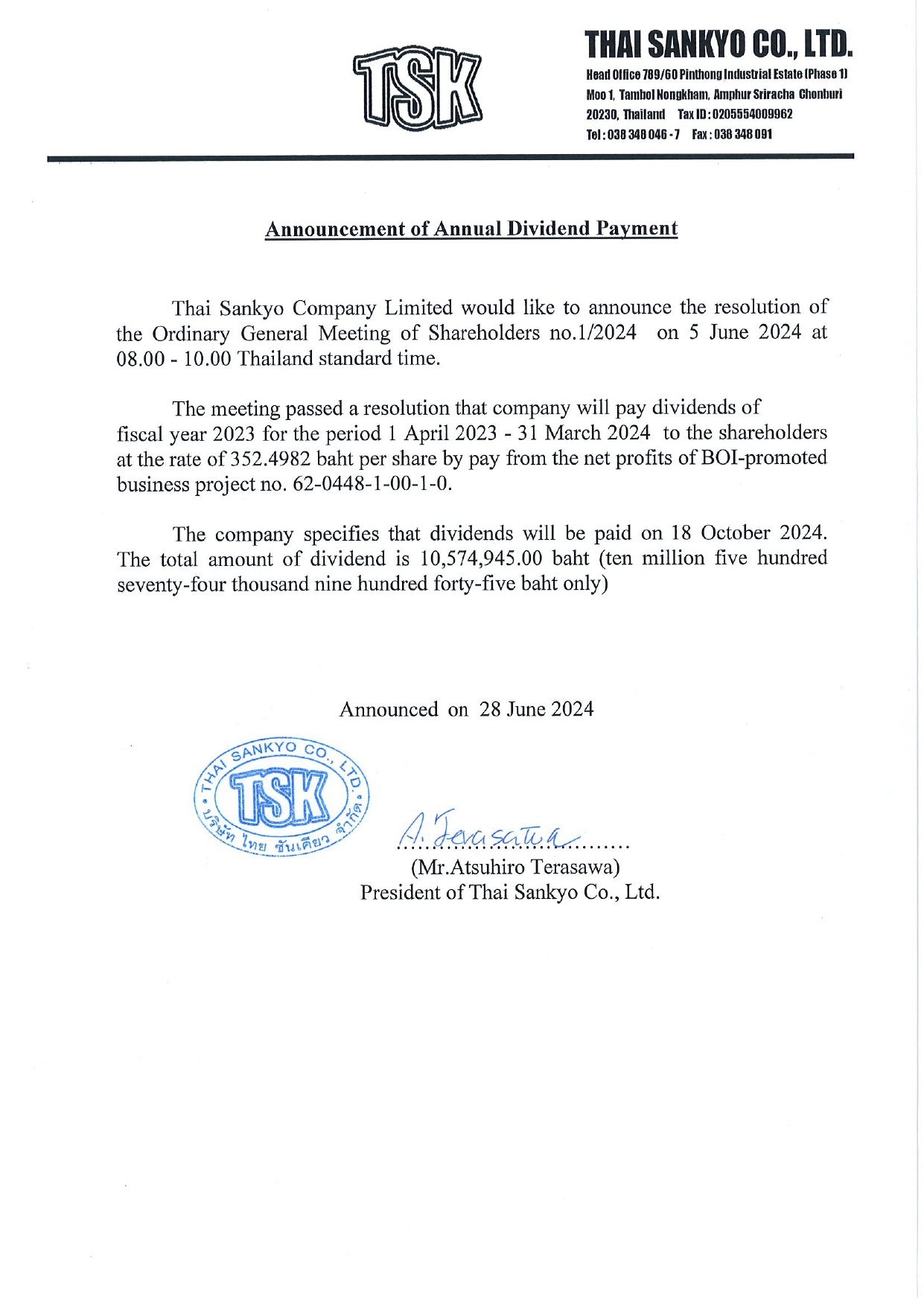 TSK

THAI SANKYO CO., LTD.
Head Office 789/60 Pinthong Industrial Estate (Phase 1)
Moo 1, Tambol Nongkham, Amphur Sriracha Chonburi
20230, Thailand Tax ID : 0205554009962
Tel : 038 348 046 - 7 Fax : 038 348 091

Announcement of Annual Dividend Payment

Thai Sankyo Company Limited would like to announce the resolution of the Ordinary General Meeting of Shareholders no.1/2024 on 5 June 2024 at 08.00 - 10.00 Thailand standard time.

The meeting passed a resolution that company will pay dividends of fiscal year 2023 for the period 1 April 2023 - 31 March 2024 to the shareholders at the rate of 352.4982 baht per share by pay from the net profits of BOI-promoted business project no. 62-0448-1-00-1-0.

The company specifies that dividends will be paid on 18 October 2024. The total amount of dividend is 10,574,945.00 baht (ten million five hundred seventy-four thousand nine hundred forty-five baht only)

Announced on 28 June 2024

THAI SANKYO CO., LTD.
TSK
บริษัท ไทย ซันเคียว จำกัด

A. Terasawa
(Mr.Atsuhiro Terasawa)
President of Thai Sankyo Co., Ltd.